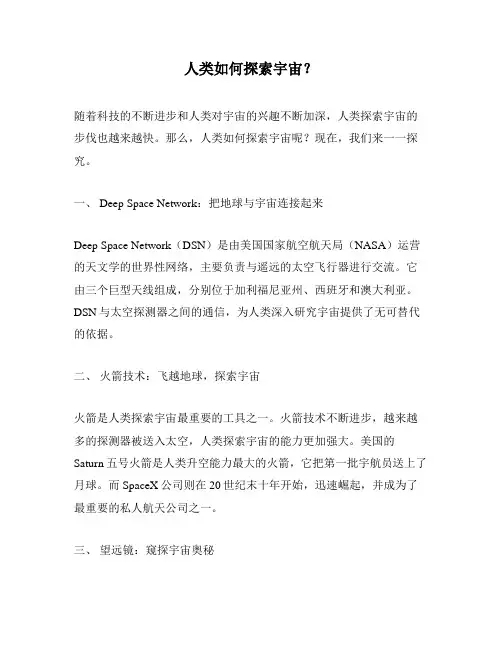 人类如何探索宇宙？

随着科技的不断进步和人类对宇宙的兴趣不断加深，人类探索宇宙的步伐也越来越快。那么，人类如何探索宇宙呢？现在，我们来一一探究。

一、 Deep Space Network：把地球与宇宙连接起来

Deep Space Network（DSN）是由美国国家航空航天局（NASA）运营的天文学的世界性网络，主要负责与遥远的太空飞行器进行交流。它由三个巨型天线组成，分别位于加利福尼亚州、西班牙和澳大利亚。DSN 与太空探测器之间的通信，为人类深入研究宇宙提供了无可替代的依据。

二、 火箭技术：飞越地球，探索宇宙

火箭是人类探索宇宙最重要的工具之一。火箭技术不断进步，越来越多的探测器被送入太空，人类探索宇宙的能力更加强大。美国的 Saturn 五号火箭是人类升空能力最大的火箭，它把第一批宇航员送上了月球。而 SpaceX 公司则在 20 世纪末十年开始，迅速崛起，并成为了最重要的私人航天公司之一。

三、 望远镜：窥探宇宙奥秘